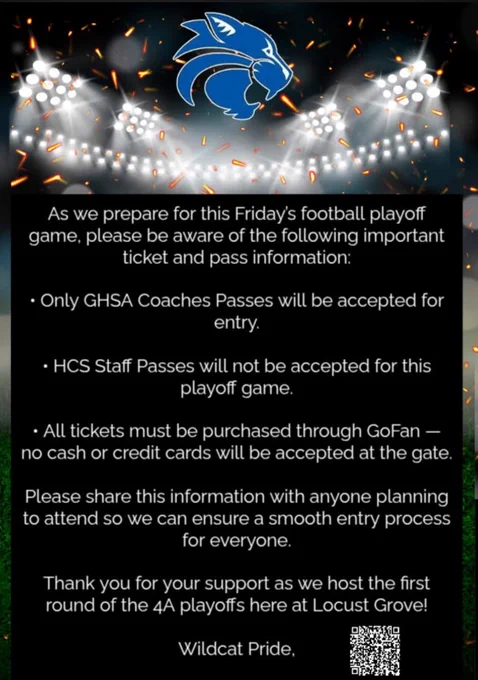 As we prepare for this Friday's football playoff game, please be aware of the following important ticket and pass information:

• Only GHSA Coaches Passes will be accepted for entry.

• HCS Staff Passes will not be accepted for this playoff game.

• All tickets must be purchased through GoFan — no cash or credit cards will be accepted at the gate.

Please share this information with anyone planning to attend so we can ensure a smooth entry process for everyone.

Thank you for your support as we host the first round of the 4A playoffs here at Locust Grove!

Wildcat Pride,